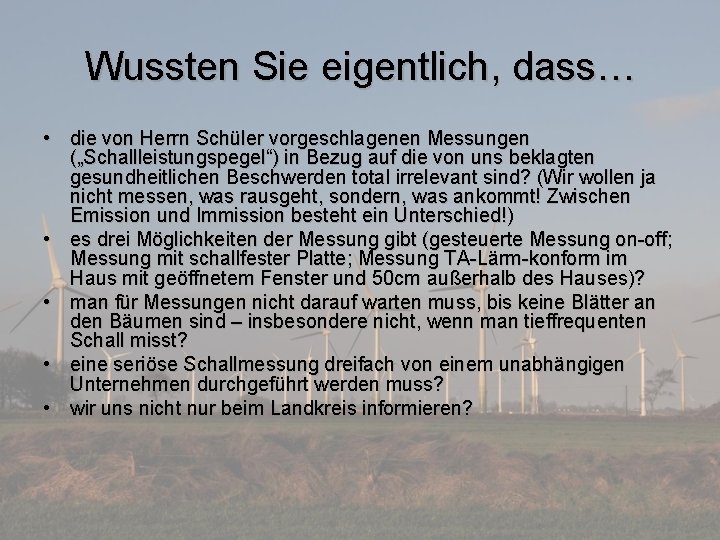 Wussten Sie eigentlich, dass…

• die von Herrn Schüler vorgeschlagenen Messungen („Schallleistungspegel“) in Bezug auf die von uns beklagten gesundheitlichen Beschwerden total irrelevant sind? (Wir wollen ja nicht messen, was rausgeht, sondern, was ankommt! Zwischen Emission und Immission besteht ein Unterschied!)
• es drei Möglichkeiten der Messung gibt (gesteuerte Messung on-off; Messung mit schallfester Platte; Messung TA-Lärm-konform im Haus mit geöffnetem Fenster und 50cm außerhalb des Hauses)?
• man für Messungen nicht darauf warten muss, bis keine Blätter an den Bäumen sind – insbesondere nicht, wenn man tieffrequenten Schall misst?
• eine seriöse Schallmessung dreifach von einem unabhängigen Unternehmen durchgeführt werden muss?
• wir uns nicht nur beim Landkreis informieren?